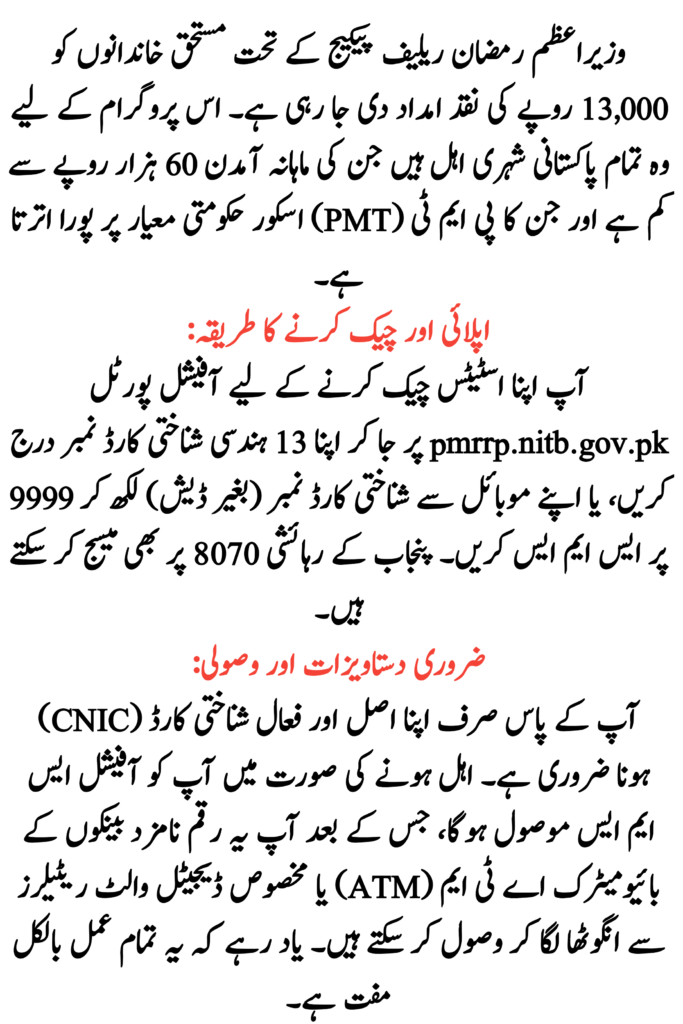 وزیراعظم رمضان ریلیف پیکیج کے تحت مستحق خاندانوں کو 13,000 روپے کی نقد امداد دی جا رہی ہے۔ اس پروگرام کے لیے وہ تمام پاکستانی شہری اہل ہیں جن کی ماہانہ آمدن 60 ہزار روپے سے کم ہے اور جن کا پی ایم ٹی (PMT) اسکور حکومتی معیار پر پورا اترتا ہے۔

اپلائی اور چیک کرنے کا طریقہ:

آپ اپنا اسٹیٹس چیک کرنے کے لیے آفیشل پورٹل pmrrp.nitb.gov.pk پر جا کر اپنا 13 ہندسی شناختی کارڈ نمبر درج کریں، یا اپنے موبائل سے شناختی کارڈ نمبر (بغیر ڈیش) لکھ کر 9999 پر ایس ایم ایس کریں۔ پنجاب کے رہائشی 8070 پر بھی میسج کر سکتے ہیں۔

ضروری دستاویزات اور وصولی:

آپ کے پاس صرف اپنا اصل اور فعال شناختی کارڈ (CNIC) ہونا ضروری ہے۔ اہل ہونے کی صورت میں آپ کو آفیشل ایس ایم ایس موصول ہوگا، جس کے بعد آپ یہ رقم نامزد بینکوں کے بائیومیٹرک اے ٹی ایم (ATM) یا مخصوص ڈیجیٹل والٹ ریٹیلرز سے انگوٹھا لگا کر وصول کر سکتے ہیں۔ یاد رہے کہ یہ تمام عمل بالکل مفت ہے۔